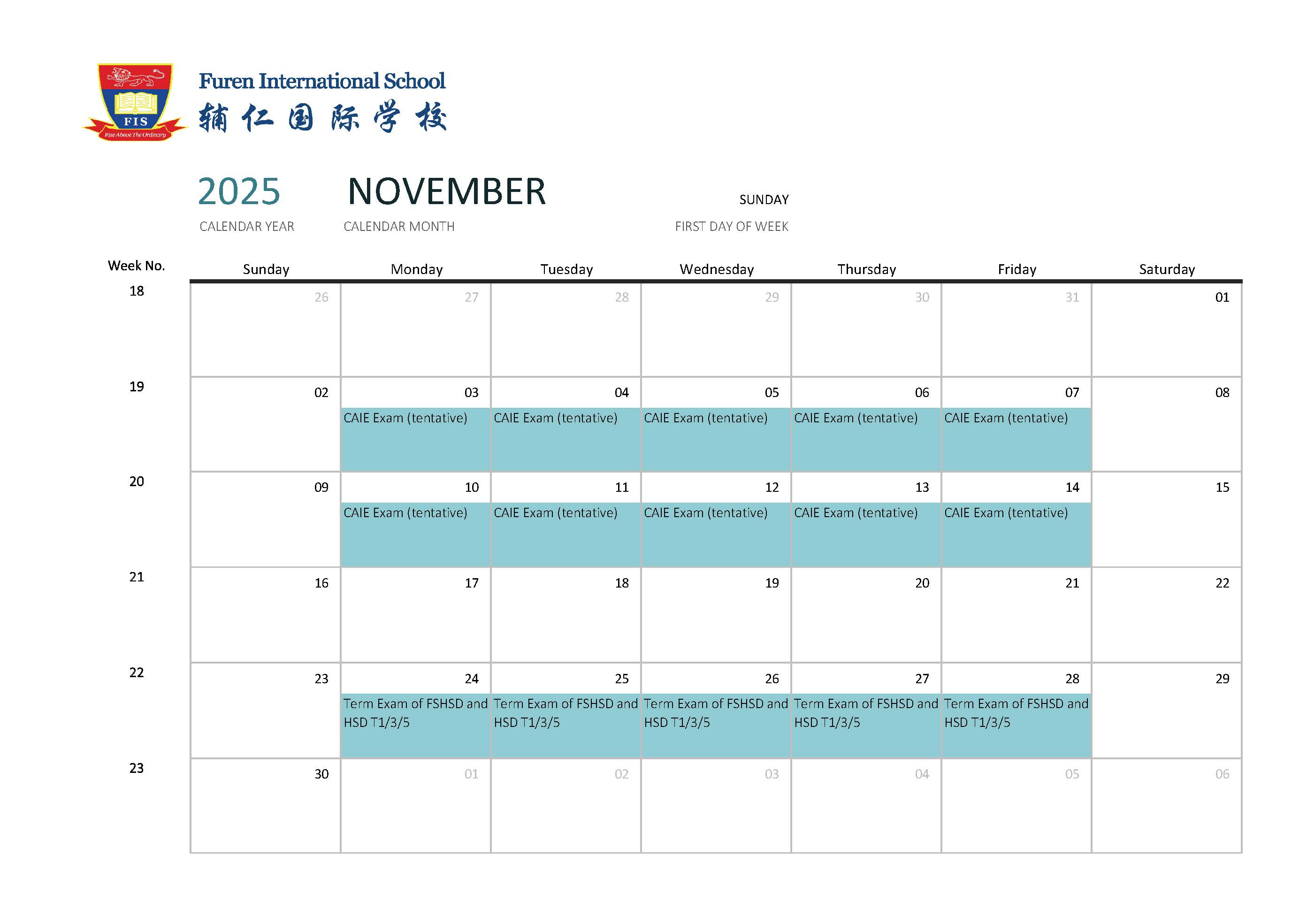 FIS
Rise Above The Ordinary

Furen International School
辅仁国际学校

2025
CALENDAR YEAR

NOVEMBER
CALENDAR MONTH

SUNDAY
FIRST DAY OF WEEK

| Week No. | Sunday | Monday | Tuesday | Wednesday | Thursday | Friday | Saturday |
|---|---|---|---|---|---|---|---|
| 18 | 26 | 27 | 28 | 29 | 30 | 31 | 01 |
| 19 | 02 | 03 CAIE Exam (tentative) | 04 CAIE Exam (tentative) | 05 CAIE Exam (tentative) | 06 CAIE Exam (tentative) | 07 CAIE Exam (tentative) | 08 |
| 20 | 09 | 10 CAIE Exam (tentative) | 11 CAIE Exam (tentative) | 12 CAIE Exam (tentative) | 13 CAIE Exam (tentative) | 14 CAIE Exam (tentative) | 15 |
| 21 | 16 | 17 | 18 | 19 | 20 | 21 | 22 |
| 22 | 23 | 24 Term Exam of FSHSD and HSD T1/3/5 | 25 Term Exam of FSHSD and HSD T1/3/5 | 26 Term Exam of FSHSD and HSD T1/3/5 | 27 Term Exam of FSHSD and HSD T1/3/5 | 28 Term Exam of FSHSD and HSD T1/3/5 | 29 |
| 23 | 30 | 01 | 02 | 03 | 04 | 05 | 06 |